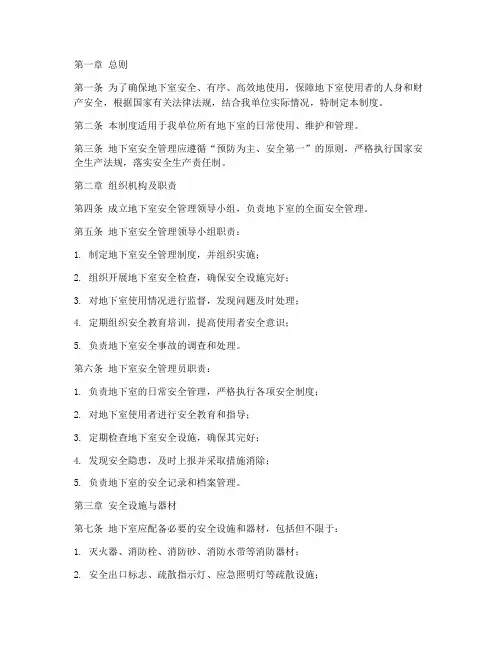 第一章 总则

第一条 为了确保地下室安全、有序、高效地使用，保障地下室使用者的人身和财产安全，根据国家有关法律法规，结合我单位实际情况，特制定本制度。

第二条 本制度适用于我单位所有地下室的日常使用、维护和管理。

第三条 地下室安全管理应遵循“预防为主、安全第一”的原则，严格执行国家安全生产法规，落实安全生产责任制。

第二章 组织机构及职责

第四条 成立地下室安全管理领导小组，负责地下室的全面安全管理。

第五条 地下室安全管理领导小组职责：

1. 制定地下室安全管理制度，并组织实施；

2. 组织开展地下室安全检查，确保安全设施完好；

3. 对地下室使用情况进行监督，发现问题及时处理；

4. 定期组织安全教育培训，提高使用者安全意识；

5. 负责地下室安全事故的调查和处理。

第六条 地下室安全管理员职责：

1. 负责地下室的日常安全管理，严格执行各项安全制度；

2. 对地下室使用者进行安全教育和指导；

3. 定期检查地下室安全设施，确保其完好；

4. 发现安全隐患，及时上报并采取措施消除；

5. 负责地下室的安全记录和档案管理。

第三章 安全设施与器材

第七条 地下室应配备必要的安全设施和器材，包括但不限于：

1. 灭火器、消防栓、消防砂、消防水带等消防器材；

2. 安全出口标志、疏散指示灯、应急照明灯等疏散设施；